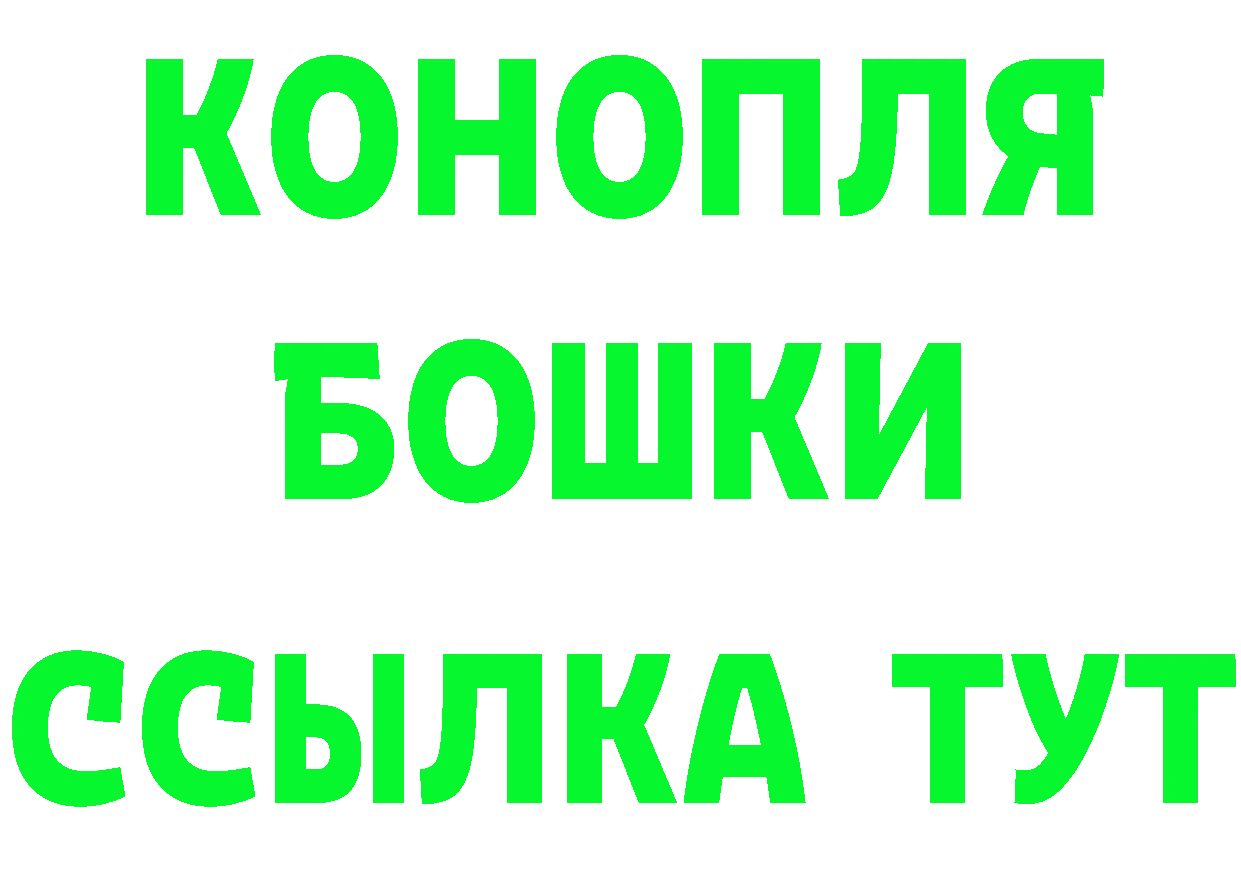 КОНОПЛЯ
БОШКИ
ССЫЛКА ТУТ